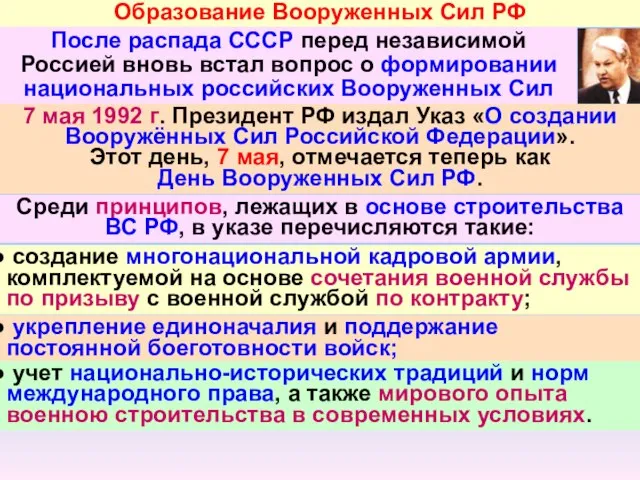 Образование Вооруженных Сил РФ

После распада СССР перед независимой Россией вновь встал вопрос о формировании национальных российских Вооруженных Сил

7 мая 1992 г. Президент РФ издал Указ «О создании Вооружённых Сил Российской Федерации». Этот день, 7 мая, отмечается теперь как День Вооруженных Сил РФ.

Среди принципов, лежащих в основе строительства ВС РФ, в указе перечисляются такие:

• создание многонациональной кадровой армии, комплектуемой на основе сочетания военной службы по призыву с военной службой по контракту;

• укрепление единоначалия и поддержание постоянной боеготовности войск;

• учет национально-исторических традиций и норм международного права, а также мирового опыта военною строительства в современных условиях.